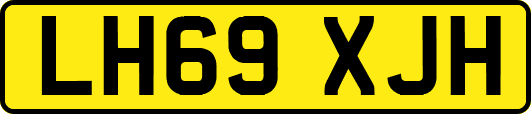 LH69 XJH